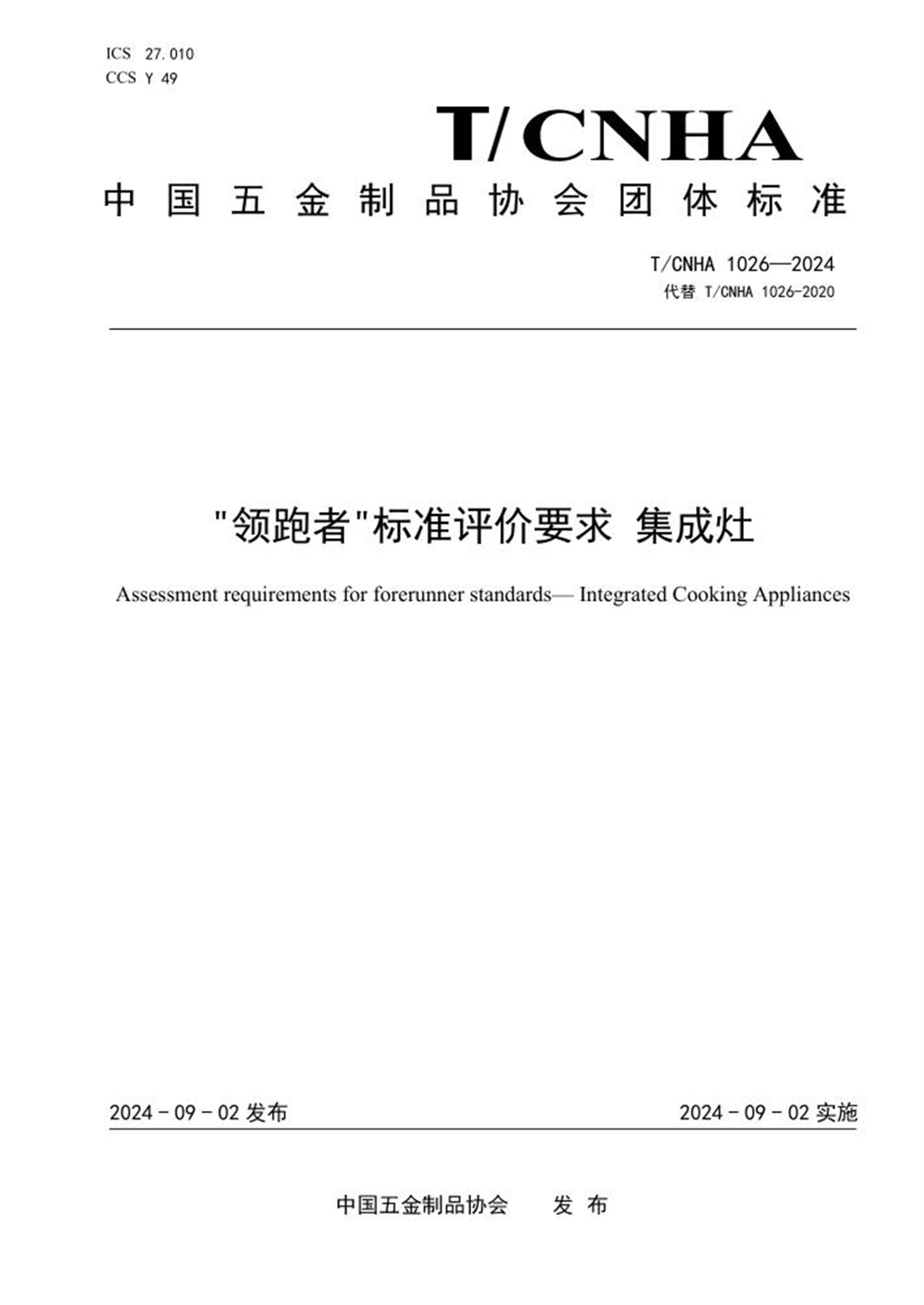 ICS 27.010
CCS Y 49

T/CNHA

中国五金制品协会团体标准

T/CNHA 1026—2024
代替 T/CNHA 1026-2020

"领跑者"标准评价要求 集成灶

Assessment requirements for forerunner standards— Integrated Cooking Appliances

2024 - 09 - 02 发布

2024 - 09 - 02 实施

中国五金制品协会 发 布